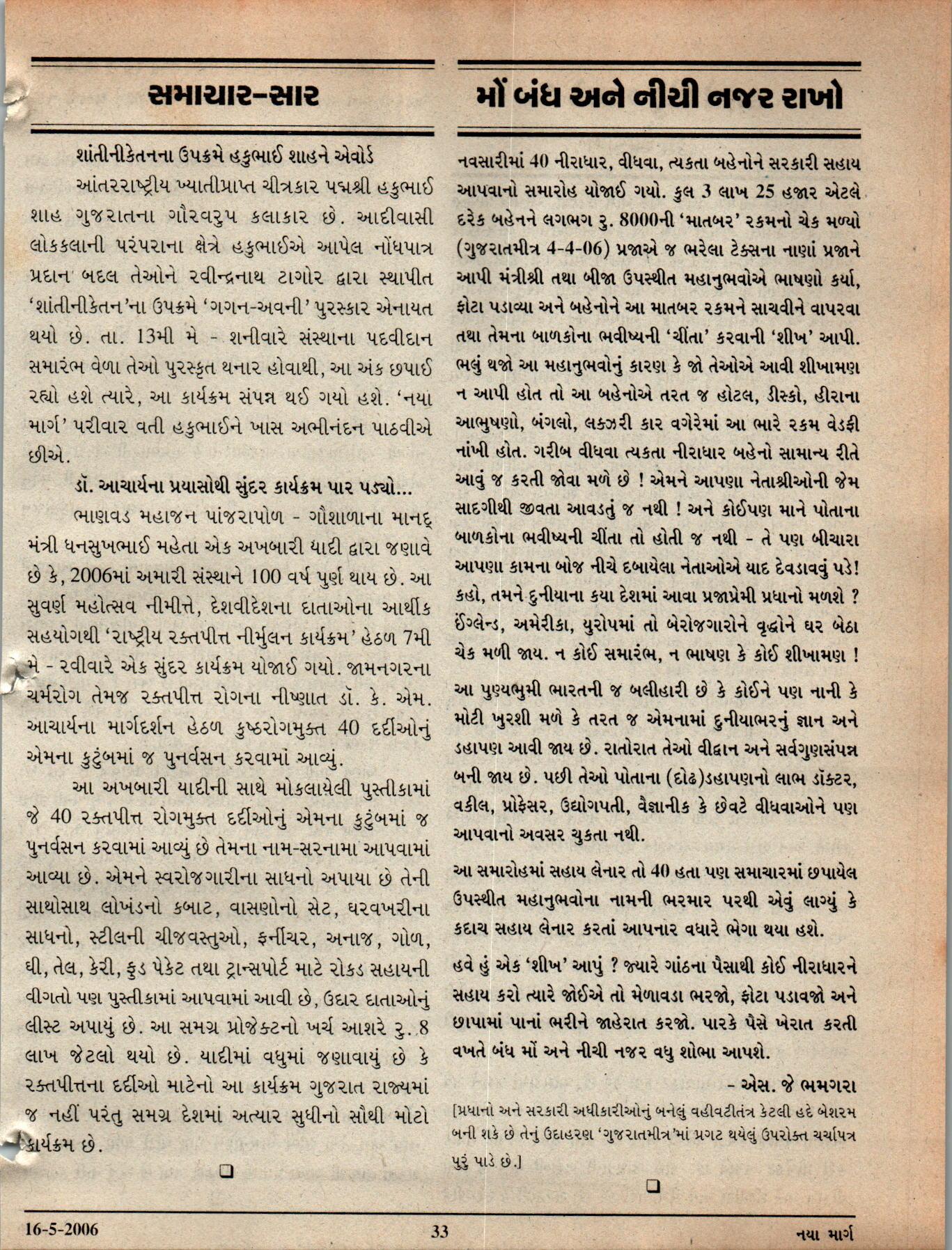 સમાચાર-સાર

શાંતીનીકેતનના ઉપક્રમે હકુભાઈ શાહને એવોર્ડ

આંતરરાષ્ટ્રીય ખ્યાતીપ્રાપ્ત ચીત્રકાર પદ્મશ્રી હકુભાઈ શાહ ગુજરાતના ગૌરવરુપ કલાકાર છે. આદીવાસી લોકકલાની પરંપરાના ક્ષેત્રે હકુભાઈએ આપેલ નોંધપાત્ર પ્રદાન બદલ તેઓને રવીન્દ્રનાથ ટાગોર દ્વારા સ્થાપીત 'શાંતીનીકેતન'ના ઉપક્રમે 'ગગન-અવની' પુરસ્કાર એનાયત થયો છે. તા. 13મી મે - શનીવારે સંસ્થાના પદવીદાન સમારંભ વેળા તેઓ પુરસ્કૃત થનાર હોવાથી, આ અંક છપાઈ રહ્યો હશે ત્યારે, આ કાર્યક્રમ સંપન્ન થઈ ગયો હશે. 'નયા માર્ગ' પરીવાર વતી હકુભાઈને ખાસ અભીનંદન પાઠવીએ છીએ.

ડૉ. આચાર્યના પ્રયાસોથી સુંદર કાર્યક્રમ પાર પડ્યો...

ભાણવડ મહાજન પાંજરાપોળ - ગૌશાળાના માનદ્ મંત્રી ધનસુખભાઈ મહેતા એક અખબારી યાદી દ્વારા જણાવે છે કે, 2006માં અમારી સંસ્થાને 100 વર્ષ પુર્ણ થાય છે. આ સુવર્ણ મહોત્સવ નીમીત્તે, દેશવીદેશના દાતાઓના આર્થીક સહયોગથી 'રાષ્ટ્રીય રક્તપીત્ત નીર્મુલન કાર્યક્રમ' હેઠળ 7મી મે - રવીવારે એક સુંદર કાર્યક્રમ યોજાઈ ગયો. જામનગરના ચર્મરોગ તેમજ રક્તપીત્ત રોગના નીષ્ણાત ડૉ. કે. એમ. આચાર્યના માર્ગદર્શન હેઠળ કુષ્ઠરોગમુક્ત 40 દર્દીઓનું એમના કુટુંબમાં જ પુનર્વસન કરવામાં આવ્યું.

આ અખબારી યાદીની સાથે મોકલાયેલી પુસ્તીકામાં જે 40 રક્તપીત્ત રોગમુક્ત દર્દીઓનું એમના કુટુંબમાં જ પુનર્વસન કરવામાં આવ્યું છે તેમના નામ-સરનામા આપવામાં આવ્યા છે. એમને સ્વરોજગારીના સાધનો અપાયા છે તેની સાથોસાથ લોખંડનો કબાટ, વાસણોનો સેટ, ઘરવખરીના સાધનો, સ્ટીલની ચીજવસ્તુઓ, ફર્નીચર, અનાજ, ગોળ, ઘી, તેલ, કેરી, ફુડ પેકેટ તથા ટ્રાન્સપોર્ટ માટે રોકડ સહાયની વીગતો પણ પુસ્તીકામાં આપવામાં આવી છે, ઉદાર દાતાઓનું લીસ્ટ અપાયું છે. આ સમગ્ર પ્રોજેક્ટનો ખર્ચ આશરે રુ. 8 લાખ જેટલો થયો છે. યાદીમાં વધુમાં જણાવાયું છે કે રક્તપીત્તના દર્દીઓ માટેનો આ કાર્યક્રમ ગુજરાત રાજ્યમાં જ નહીં પરંતુ સમગ્ર દેશમાં અત્યાર સુધીનો સૌથી મોટો કાર્યક્રમ છે.

મોં બંધ અને નીચી નજર રાખો

નવસારીમાં 40 નીરાધાર, વીધવા, ત્યકતા બહેનોને સરકારી સહાય આપવાનો સમારોહ યોજાઈ ગયો. કુલ 3 લાખ 25 હજાર એટલે દરેક બહેનને લગભગ રુ. 8000ની 'માતબર' રકમનો ચેક મળ્યો (ગુજરાતમીત્ર 4-4-06) પ્રજાએ જ ભરેલા ટેક્સના નાણાં પ્રજાને આપી મંત્રીશ્રી તથા બીજા ઉપસ્થીત મહાનુભવોએ ભાષણો કર્યા, ફોટા પડાવ્યા અને બહેનોને આ માતબર રકમને સાચવીને વાપરવા તથા તેમના બાળકોના ભવીષ્યની 'ચીંતા' કરવાની 'શીખ' આપી. ભલું થજો આ મહાનુભવોનું કારણ કે જો તેઓએ આવી શીખામણ ન આપી હોત તો આ બહેનોએ તરત જ હોટલ, ડીસ્કો, હીરાના આભુષણો, બંગલો, લકઝરી કાર વગેરેમાં આ ભારે રકમ વેડફી નાંખી હોત. ગરીબ વીધવા ત્યકતા નીરાધાર બહેનો સામાન્ય રીતે આવું જ કરતી જોવા મળે છે ! એમને આપણા નેતાશ્રીઓની જેમ સાદગીથી જીવતા આવડતું જ નથી ! અને કોઈપણ માને પોતાના બાળકોના ભવીષ્યની ચીંતા તો હોતી જ નથી - તે પણ બીચારા આપણા કામના બોજ નીચે દબાયેલા નેતાઓએ યાદ દેવડાવવું પડે! કહો, તમને દુનીયાના કયા દેશમાં આવા પ્રજાપ્રેમી પ્રધાનો મળશે ? ઈંગ્લેન્ડ, અમેરીકા, યુરોપમાં તો બેરોજગારોને વૃદ્ધોને ઘર બેઠા ચેક મળી જાય. ન કોઈ સમારંભ, ન ભાષણ કે કોઈ શીખામણ !

આ પુણ્યભુમી ભારતની જ બલીહારી છે કે કોઈને પણ નાની કે મોટી ખુરશી મળે કે તરત જ એમનામાં દુનીયાભરનું જ્ઞાન અને ડહાપણ આવી જાય છે. રાતોરાત તેઓ વીદ્વાન અને સર્વગુણસંપન્ન બની જાય છે. પછી તેઓ પોતાના (દોઢ)ડહાપણનો લાભ ડૉક્ટર, વકીલ, પ્રોફેસર, ઉદ્યોગપતી, વૈજ્ઞાનીક કે છેવટે વીધવાઓને પણ આપવાનો અવસર ચુકતા નથી.

આ સમારોહમાં સહાય લેનાર તો 40 હતા પણ સમાચારમાં છપાયેલ ઉપસ્થીત મહાનુભવોના નામની ભરમાર પરથી એવું લાગ્યું કે કદાચ સહાય લેનાર કરતાં આપનાર વધારે ભેગા થયા હશે.

હવે હું એક 'શીખ' આપું ? જ્યારે ગાંઠના પૈસાથી કોઈ નીરાધારને સહાય કરો ત્યારે જોઈએ તો મેળાવડા ભરજો, ફોટા પડાવજો અને છાપામાં પાનાં ભરીને જાહેરાત કરજો. પારકે પૈસે ખેરાત કરતી વખતે બંધ મોં અને નીચી નજર વધુ શોભા આપશે.

- એસ. જે ભમગરા

[પ્રધાનો અને સરકારી અધીકારીઓનું બનેલું વહીવટીતંત્ર કેટલી હદે બેશરમ બની શકે છે તેનું ઉદાહરણ 'ગુજરાતમીત્ર'માં પ્રગટ થયેલું ઉપરોક્ત ચર્ચાપત્ર પુરું પાડે છે.]

16-5-2006 33 નયા માર્ગ